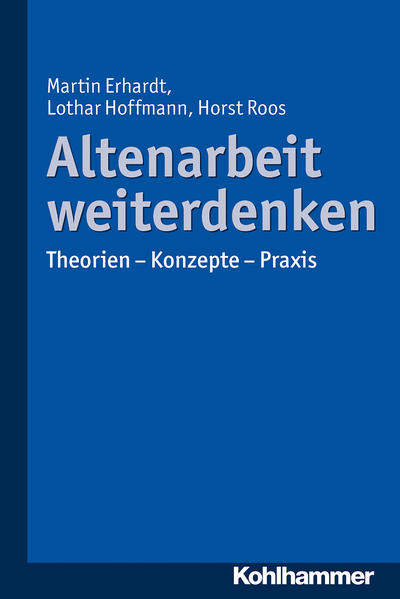 Martin Erhardt,
Lothar Hoffmann, Horst Roos

Altenarbeit weiterdenken

Theorien – Konzepte – Praxis

Kohlhammer